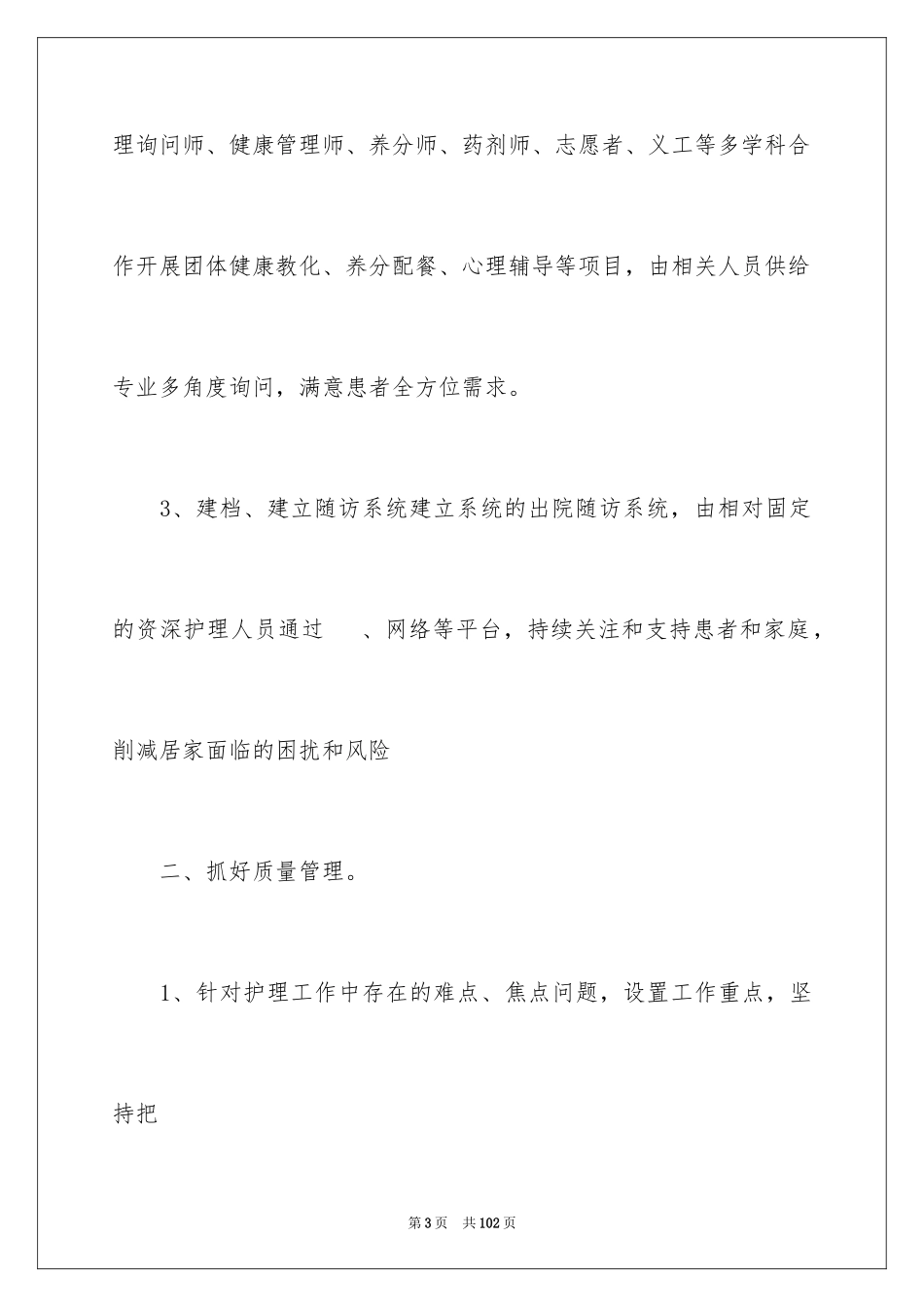 理询问师、健康管理师、养分师、药剂师、志愿者、义工等多学科合作开展团体健康教化、养分配餐、心理辅导等项目，由相关人员供给专业多角度询问，满意患者全方位需求。

3、建档、建立随访系统建立系统的出院随访系统，由相对固定的资深护理人员通过 、网络等平台，持续关注和支持患者和家庭，削减居家面临的困扰和风险

二、抓好质量管理。

1、针对护理工作中存在的难点、焦点问题，设置工作重点，坚持把

第3页 共102页